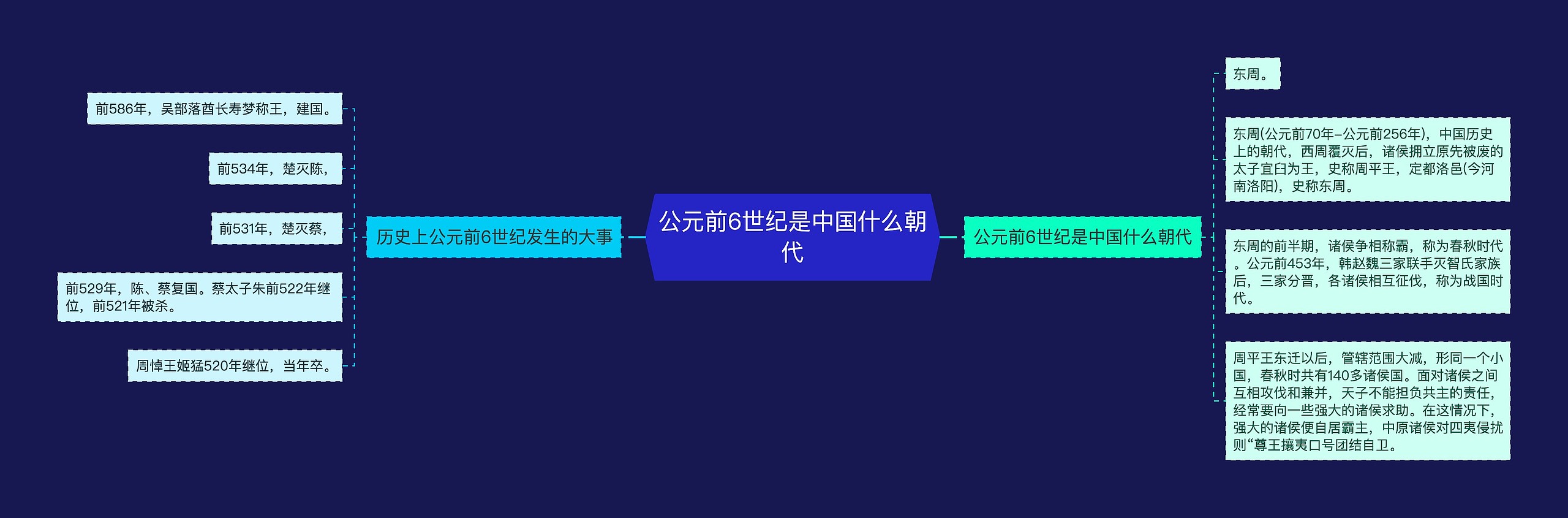 公元前6世纪是中国什么朝代

历史上公元前6世纪发生的大事

前586年，吴部落酋长寿梦称王，建国。

前534年，楚灭陈，

前531年，楚灭蔡，

前529年，陈、蔡复国。蔡太子朱前522年继位，前521年被杀。

周悼王姬猛520年继位，当年卒。

公元前6世纪是中国什么朝代

东周。

东周(公元前70年–公元前256年)，中国历史上的朝代，西周覆灭后，诸侯拥立原先被废的太子宜臼为王，史称周平王，定都洛邑(今河南洛阳)，史称东周。

东周的前半期，诸侯争相称霸，称为春秋时代。公元前453年，韩赵魏三家联手灭智氏家族后，三家分晋，各诸侯相互征伐，称为战国时代。

周平王东迁以后，管辖范围大减，形同一个小国，春秋时共有140多诸侯国。面对诸侯之间互相攻伐和兼并，天子不能担负共主的责任，经常要向一些强大的诸侯求助。在这情况下，强大的诸侯便自居霸主，中原诸侯对四夷侵扰则“尊王攘夷口号团结自卫。